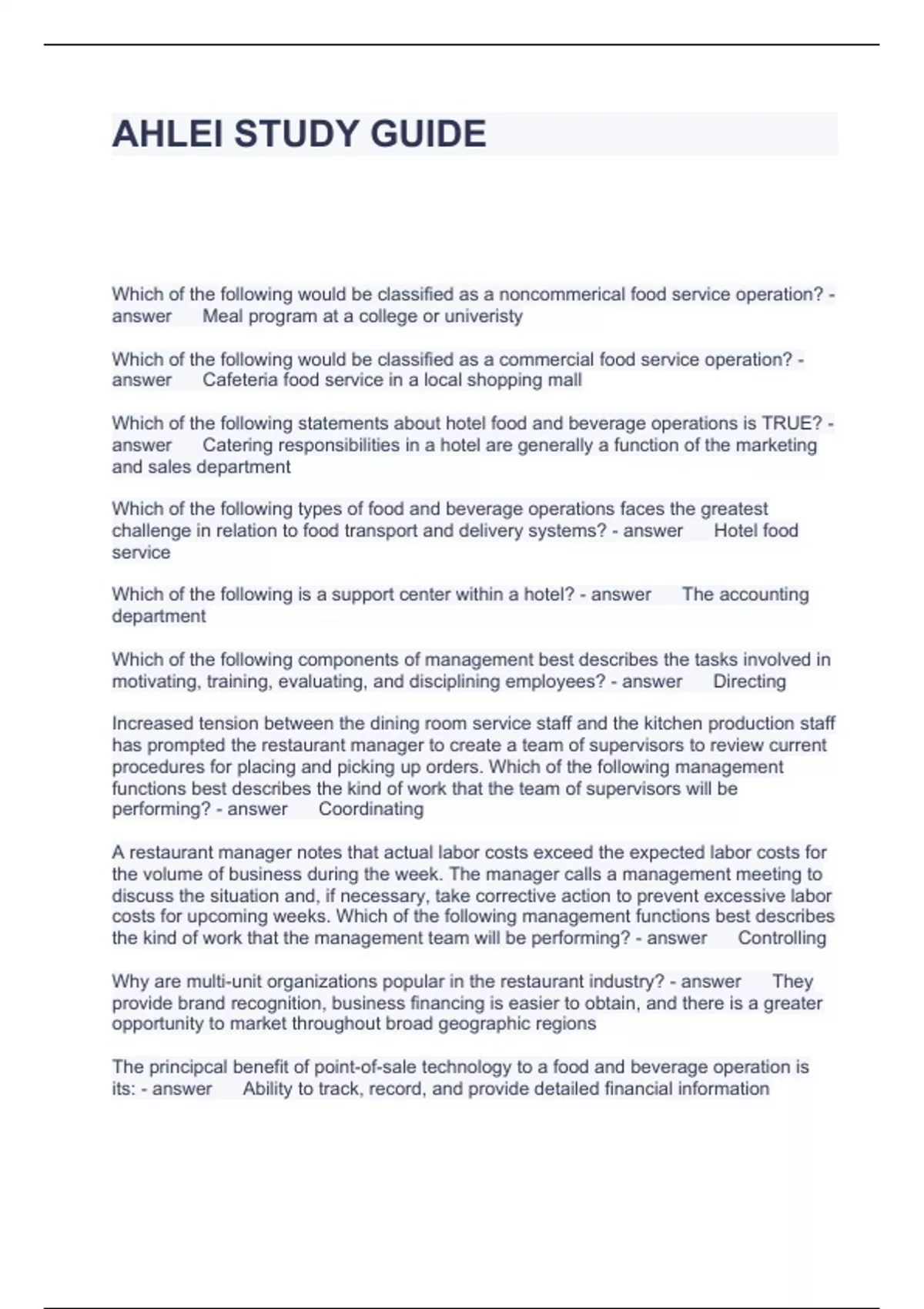 AHLEI STUDY GUIDE

Which of the following would be classified as a noncommerical food service operation? - answer Meal program at a college or univeristy

Which of the following would be classified as a commercial food service operation? - answer Cafeteria food service in a local shopping mall

Which of the following statements about hotel food and beverage operations is TRUE? - answer Catering responsibilities in a hotel are generally a function of the marketing and sales department

Which of the following types of food and beverage operations faces the greatest challenge in relation to food transport and delivery systems? - answer Hotel food service

Which of the following is a support center within a hotel? - answer The accounting department

Which of the following components of management best describes the tasks involved in motivating, training, evaluating, and disciplining employees? - answer Directing

Increased tension between the dining room service staff and the kitchen production staff has prompted the restaurant manager to create a team of supervisors to review current procedures for placing and picking up orders. Which of the following management functions best describes the kind of work that the team of supervisors will be performing? - answer Coordinating

A restaurant manager notes that actual labor costs exceed the expected labor costs for the volume of business during the week. The manager calls a management meeting to discuss the situation and, if necessary, take corrective action to prevent excessive labor costs for upcoming weeks. Which of the following management functions best describes the kind of work that the management team will be performing? - answer Controlling

Why are multi-unit organizations popular in the restaurant industry? - answer They provide brand recognition, business financing is easier to obtain, and there is a greater opportunity to market throughout broad geographic regions

The principcal benefit of point-of-sale technology to a food and beverage operation is its: - answer Ability to track, record, and provide detailed financial information